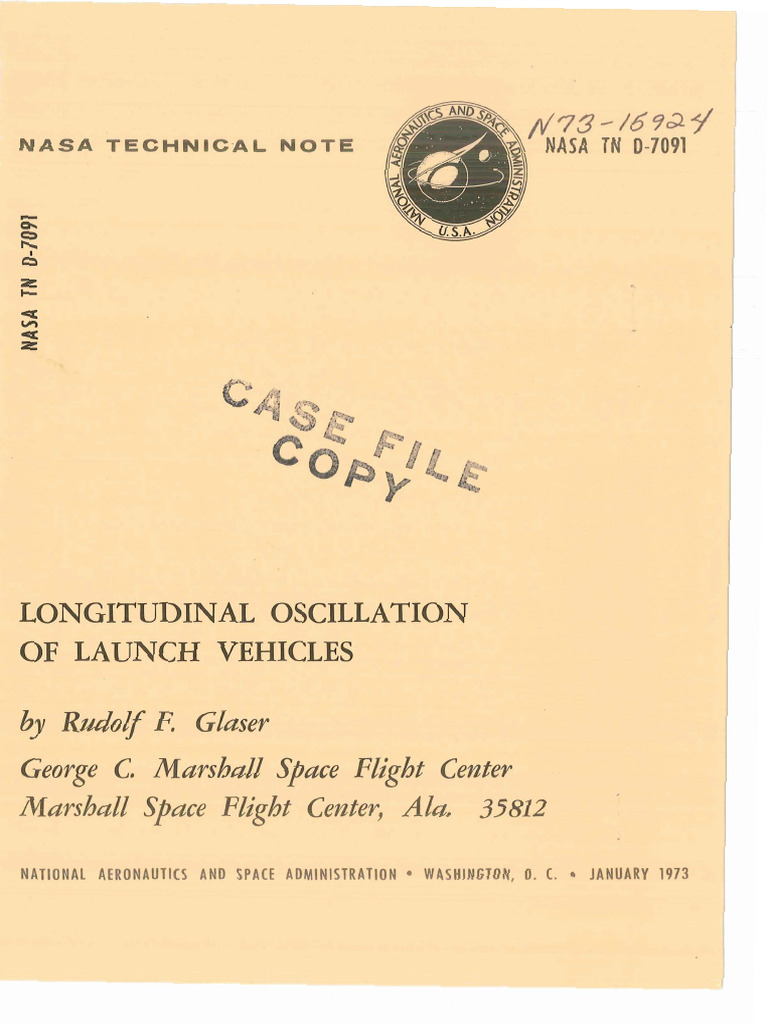 NASA TECHNICAL NOTE

NATIONAL AERONAUTICS AND SPACE ADMINISTRATION
U.S.A.

N73-16924
NASA TN D-7091

NASA TN D-7091

CASE FILE COPY

LONGITUDINAL OSCILLATION OF LAUNCH VEHICLES

by Rudolf F. Glaser

George C. Marshall Space Flight Center
Marshall Space Flight Center, Ala. 35812

NATIONAL AERONAUTICS AND SPACE ADMINISTRATION • WASHINGTON, D. C. • JANUARY 1973